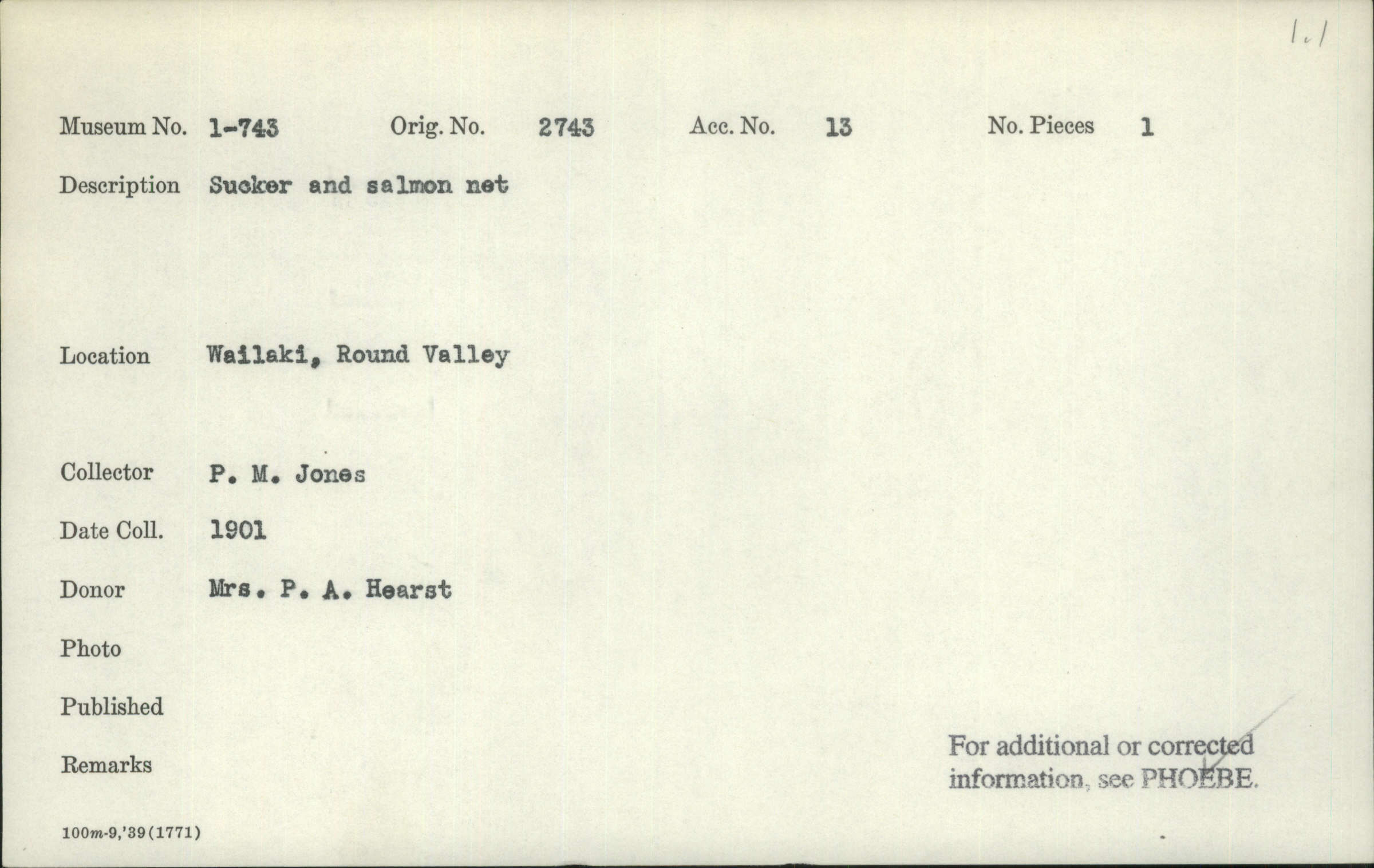 1.1

Museum No. 1-743 Orig. No. 2743 Acc. No. 13 No. Pieces 1

Description Sucker and salmon net

Location Wailaki, Round Valley

Collector P. M. Jones

Date Coll. 1901

Donor Mrs. P. A. Hearst

Photo

Published

Remarks

For additional or corrected information, see PHOEBE.

100m-9,'39(1771)